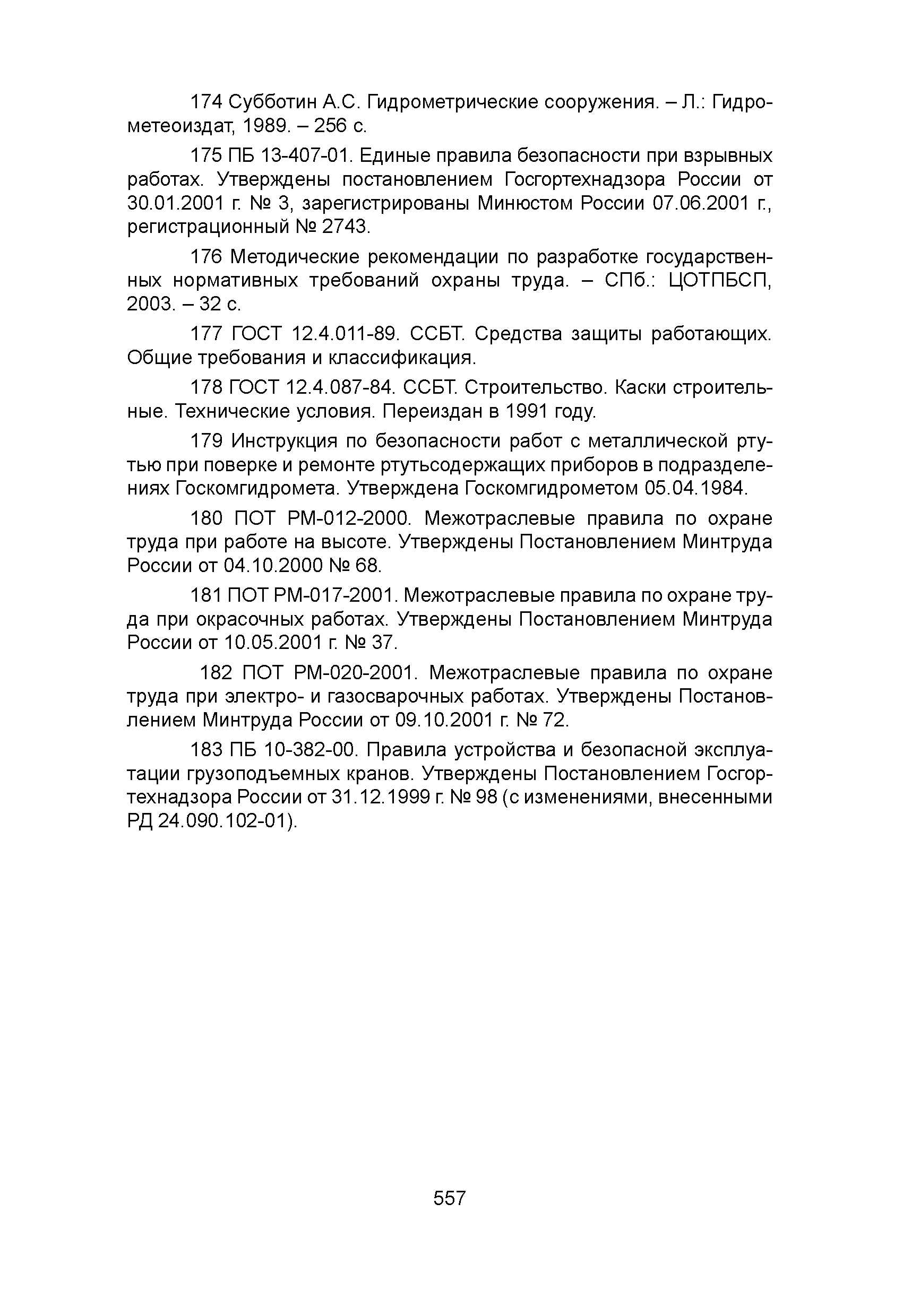 174 Субботин А.С. Гидрометрические сооружения. – Л.: Гидрометеоиздат, 1989. – 256 с.

175 ПБ 13-407-01. Единые правила безопасности при взрывных работах. Утверждены постановлением Госгортехнадзора России от 30.01.2001 г. № 3, зарегистрированы Минюстом России 07.06.2001 г., регистрационный № 2743.

176 Методические рекомендации по разработке государственных нормативных требований охраны труда. – СПб.: ЦОТПБСП, 2003. – 32 с.

177 ГОСТ 12.4.011-89. ССБТ. Средства защиты работающих. Общие требования и классификация.

178 ГОСТ 12.4.087-84. ССБТ. Строительство. Каски строительные. Технические условия. Переиздан в 1991 году.

179 Инструкция по безопасности работ с металлической ртутью при поверке и ремонте ртутьсодержащих приборов в подразделениях Госкомгидромета. Утверждена Госкомгидрометом 05.04.1984.

180 ПОТ РМ-012-2000. Межотраслевые правила по охране труда при работе на высоте. Утверждены Постановлением Минтруда России от 04.10.2000 № 68.

181 ПОТ РМ-017-2001. Межотраслевые правила по охране труда при окрасочных работах. Утверждены Постановлением Минтруда России от 10.05.2001 г. № 37.

182 ПОТ РМ-020-2001. Межотраслевые правила по охране труда при электро- и газосварочных работах. Утверждены Постановлением Минтруда России от 09.10.2001 г. № 72.

183 ПБ 10-382-00. Правила устройства и безопасной эксплуатации грузоподъемных кранов. Утверждены Постановлением Госгортехнадзора России от 31.12.1999 г. № 98 (с изменениями, внесенными РД 24.090.102-01).

557